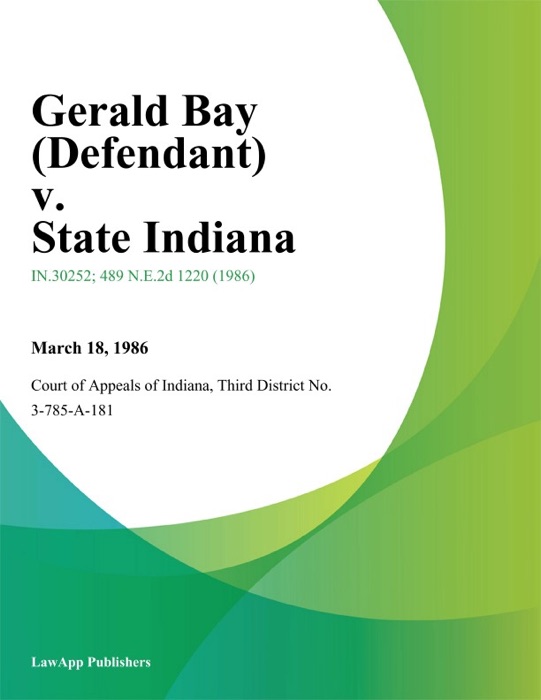 Gerald Bay (Defendant) v. State Indiana

IN.30252; 489 N.E.2d 1220 (1986)

March 18, 1986

Court of Appeals of Indiana, Third District No. 3-785-A-181

LawApp Publishers